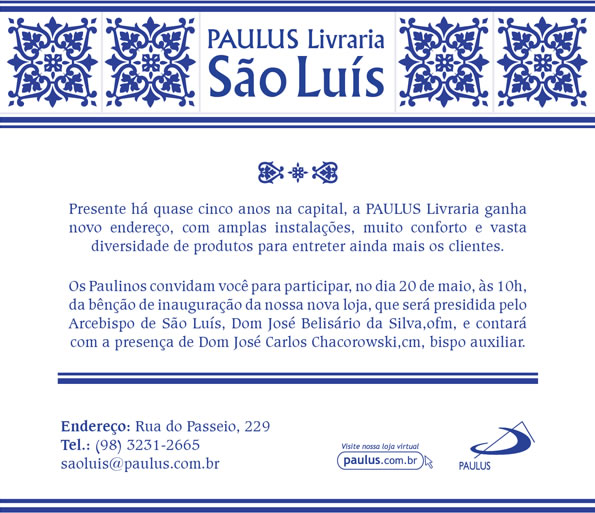 PAULUS Livraria
São Luís

Presente há quase cinco anos na capital, a PAULUS Livraria ganha novo endereço, com amplas instalações, muito conforto e vasta diversidade de produtos para entreter ainda mais os clientes.

Os Paulinos convidam você para participar, no dia 20 de maio, às 10h, da bênção de inauguração da nossa nova loja, que será presidida pelo Arcebispo de São Luís, Dom José Belisário da Silva,ofm, e contará com a presença de Dom José Carlos Chacorowski,cm, bispo auxiliar.

Endereço: Rua do Passeio, 229
Tel.: (98) 3231-2665
saoluis@paulus.com.br

Visite nossa loja virtual
paulus.com.br

PAULUS